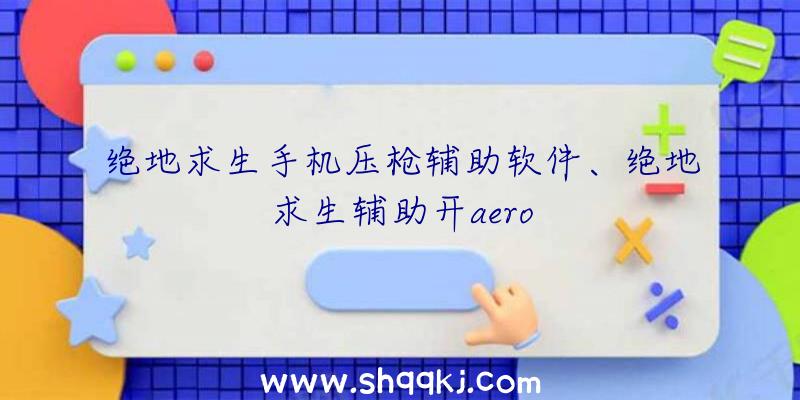 绝地求生手机压枪辅助软件、绝地求生辅助开aero

www.shqqkj.com